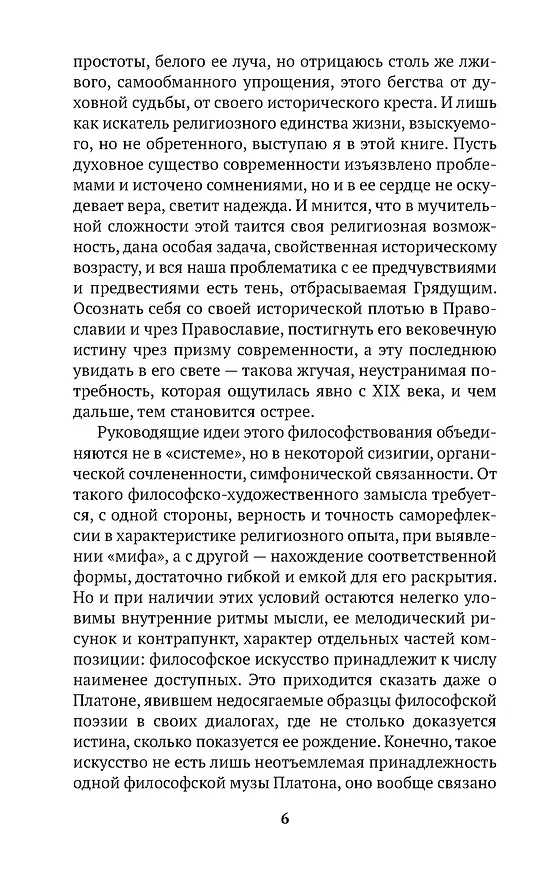 простоты, белого ее луча, но отрицаюсь столь же лживого, самообманного упрощения, этого бегства от духовной судьбы, от своего исторического креста. И лишь как искатель религиозного единства жизни, взыскуемого, но не обретенного, выступаю я в этой книге. Пусть духовное существо современности изъязвлено проблемами и источено сомнениями, но и в ее сердце не оскудевает вера, светит надежда. И мнится, что в мучительной сложности этой таится своя религиозная возможность, дана особая задача, свойственная историческому возрасту, и вся наша проблематика с ее предчувствиями и предвестиями есть тень, отбрасываемая Грядущим. Осознать себя со своей исторической плотью в Православии и чрез Православие, постигнуть его вековечную истину чрез призму современности, а эту последнюю увидать в его свете — такова жгучая, неустранимая потребность, которая ощутилась явно с XIX века, и чем дальше, тем становится острее.

Руководящие идеи этого философствования объединяются не в «системе», но в некоторой сизигии, органической сочлененности, симфонической связанности. От такого философско-художественного замысла требуется, с одной стороны, верность и точность саморефлексии в характеристике религиозного опыта, при выявлении «мифа», а с другой — нахождение соответственной формы, достаточно гибкой и емкой для его раскрытия. Но и при наличии этих условий остаются нелегко уловимы внутренние ритмы мысли, ее мелодический рисунок и контрапункт, характер отдельных частей композиции: философское искусство принадлежит к числу наименее доступных. Это приходится сказать даже о Платоне, явившем недосягаемые образцы философской поэзии в своих диалогах, где не столько доказуется истина, сколько показуется ее рождение. Конечно, такое искусство не есть лишь неотъемлемая принадлежность одной философской музы Платона, оно вообще связано

6